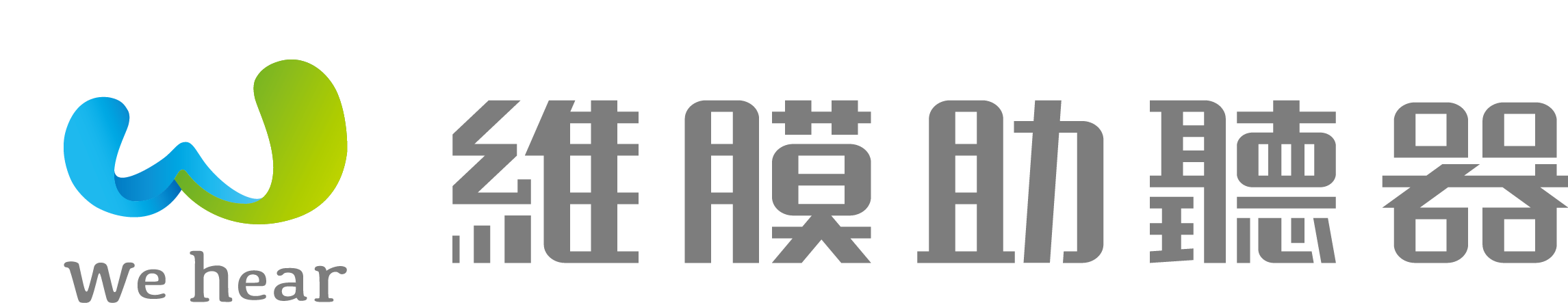 We hear

維膜助聽器